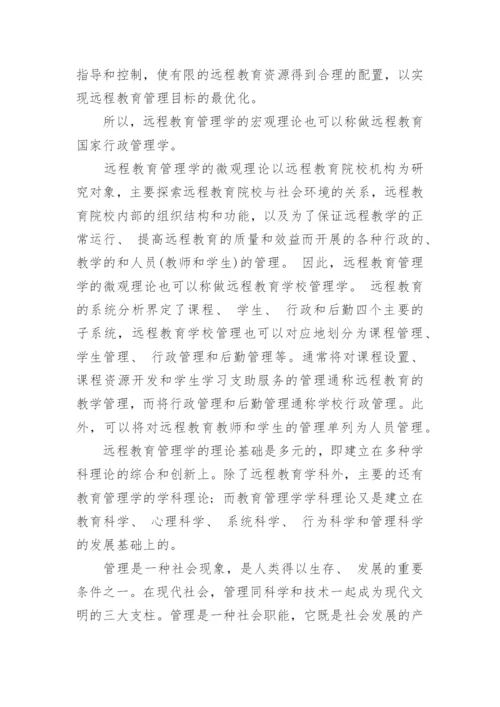 指导和控制，使有限的远程教育资源得到合理的配置，以实现远程教育管理目标的最优化。

所以，远程教育管理学的宏观理论也可以称做远程教育国家行政管理学。

远程教育管理学的微观理论以远程教育院校机构为研究对象，主要探索远程教育院校与社会环境的关系，远程教育院校内部的组织结构和功能，以及为了保证远程教学的正常运行、 提高远程教育的质量和效益而开展的各种行政的、教学的和人员(教师和学生)的管理。 因此，远程教育管理学的微观理论也可以称做远程教育学校管理学。 远程教育的系统分析界定了课程、 学生、 行政和后勤四个主要的子系统，远程教育学校管理也可以对应地划分为课程管理、学生管理、 行政管理和后勤管理等。通常将对课程设置、课程资源开发和学生学习支助服务的管理通称远程教育的教学管理，而将行政管理和后勤管理通称学校行政管理。此外，可以将对远程教育教师和学生的管理单列为人员管理。

远程教育管理学的理论基础是多元的，即建立在多种学科理论的综合和创新上。除了远程教育学科外，主要的还有教育管理学的学科理论；而教育管理学学科理论又是建立在教育科学、 心理科学、 系统科学、 行为科学和管理科学的发展基础上的。

管理是一种社会现象，是人类得以生存、 发展的重要条件之一。在现代社会，管理同科学和技术一起成为现代文明的三大支柱。管理是一种社会职能，它既是社会发展的产